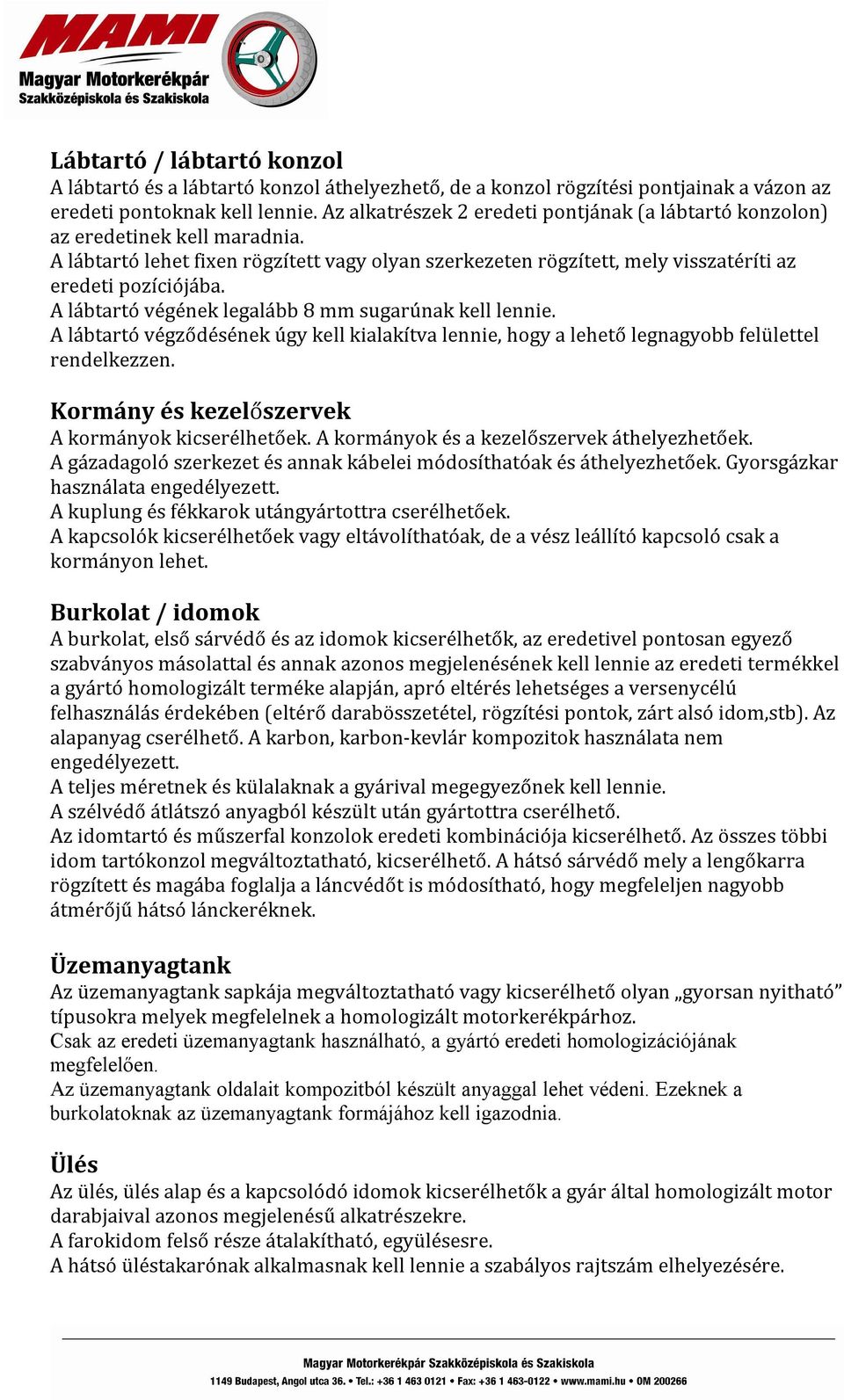 MAMI
Magyar Motorkerékpár
Szakközépiskola és Szakiskola

Lábtartó / lábtartó konzol
A lábtartó és a lábtartó konzol áthelyezhető, de a konzol rögzítési pontjainak a vázon az eredeti pontoknak kell lennie. Az alkatrészek 2 eredeti pontjának (a lábtartó konzolon) az eredetinek kell maradnia.
A lábtartó lehet fixen rögzített vagy olyan szerkezeten rögzített, mely visszatéríti az eredeti pozíciójába.
A lábtartó végének legalább 8 mm sugarúnak kell lennie.
A lábtartó végződésének úgy kell kialakítva lennie, hogy a lehető legnagyobb felülettel rendelkezzen.

Kormány és kezelőszervek
A kormányok kicserélhetőek. A kormányok és a kezelőszervek áthelyezhetőek.
A gázadagoló szerkezet és annak kábelei módosíthatóak és áthelyezhetőek. Gyorsgázkar használata engedélyezett.
A kuplung és fékkarok utángyártottra cserélhetőek.
A kapcsolók kicserélhetőek vagy eltávolíthatóak, de a vész leállító kapcsoló csak a kormányon lehet.

Burkolat / idomok
A burkolat, első sárvédő és az idomok kicserélhetők, az eredetivel pontosan egyező szabványos másolattal és annak azonos megjelenésének kell lennie az eredeti termékkel a gyártó homologizált terméke alapján, apró eltérés lehetséges a versenycélú felhasználás érdekében (eltérő darabösszetétel, rögzítési pontok, zárt alsó idom,stb). Az alapanyag cserélhető. A karbon, karbon-kevlár kompozitok használata nem engedélyezett.
A teljes méretnek és külalaknak a gyárival megegyezőnek kell lennie.
A szélvédő átlátszó anyagból készült után gyártottra cserélhető.
Az idomtartó és műszerfal konzolok eredeti kombinációja kicserélhető. Az összes többi idom tartókonzol megváltoztatható, kicserélhető. A hátsó sárvédő mely a lengőkarra rögzített és magába foglalja a láncvédőt is módosítható, hogy megfeleljen nagyobb átmérőjű hátsó lánckeréknek.

Üzemanyagtank
Az üzemanyagtank sapkája megváltoztatható vagy kicserélhető olyan „gyorsan nyitható” típusokra melyek megfelelnek a homologizált motorkerékpárhoz.
Csak az eredeti üzemanyagtank használható, a gyártó eredeti homologizációjának megfelelően.
Az üzemanyagtank oldalait kompozitból készült anyaggal lehet védeni. Ezeknek a burkolatoknak az üzemanyagtank formájához kell igazodnia.

Ülés
Az ülés, ülés alap és a kapcsolódó idomok kicserélhetők a gyár által homologizált motor darabjaival azonos megjelenésű alkatrészekre.
A farokidom felső része átalakítható, együlésesre.
A hátsó üléstakarónak alkalmasnak kell lennie a szabályos rajtszám elhelyezésére.

Magyar Motorkerékpár Szakközépiskola és Szakiskola
1149 Budapest, Angol utca 36. • Tel.: +36 1 463 0121 • Fax: +36 1 463-0122 • www.mami.hu • OM 200266